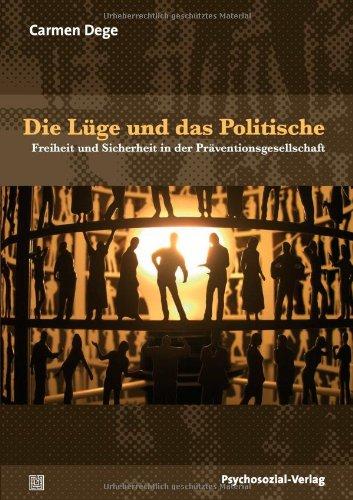 Urheberrechtlich geschütztes Material

Carmen Dege

Die Lüge und das Politische

Freiheit und Sicherheit in der Präventionsgesellschaft

Psychosozial-Verlag

Urheberrechtlich geschütztes Material